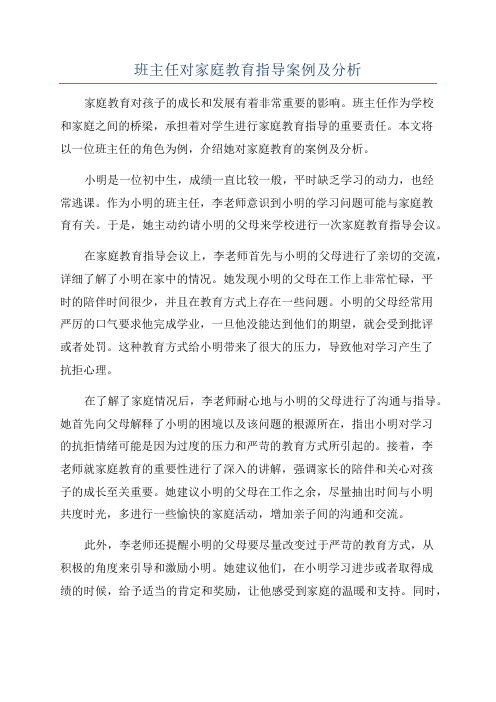 班主任对家庭教育指导案例及分析

家庭教育对孩子的成长和发展有着非常重要的影响。班主任作为学校和家庭之间的桥梁，承担着对学生进行家庭教育指导的重要责任。本文将以一位班主任的角色为例，介绍她对家庭教育的案例及分析。

小明是一位初中生，成绩一直比较一般，平时缺乏学习的动力，也经常逃课。作为小明的班主任，李老师意识到小明的学习问题可能与家庭教育有关。于是，她主动约请小明的父母来学校进行一次家庭教育指导会议。

在家庭教育指导会议上，李老师首先与小明的父母进行了亲切的交流，详细了解了小明在家中的情况。她发现小明的父母在工作上非常忙碌，平时的陪伴时间很少，并且在教育方式上存在一些问题。小明的父母经常用严厉的口气要求他完成学业，一旦他没能达到他们的期望，就会受到批评或者处罚。这种教育方式给小明带来了很大的压力，导致他对学习产生了抗拒心理。

在了解了家庭情况后，李老师耐心地与小明的父母进行了沟通与指导。她首先向父母解释了小明的困境以及该问题的根源所在，指出小明对学习的抗拒情绪可能是因为过度的压力和严苛的教育方式所引起的。接着，李老师就家庭教育的重要性进行了深入的讲解，强调家长的陪伴和关心对孩子的成长至关重要。她建议小明的父母在工作之余，尽量抽出时间与小明共度时光，多进行一些愉快的家庭活动，增加亲子间的沟通和交流。

此外，李老师还提醒小明的父母要尽量改变过于严苛的教育方式，从积极的角度来引导和激励小明。她建议他们，在小明学习进步或者取得成绩的时候，给予适当的肯定和奖励，让他感受到家庭的温暖和支持。同时，